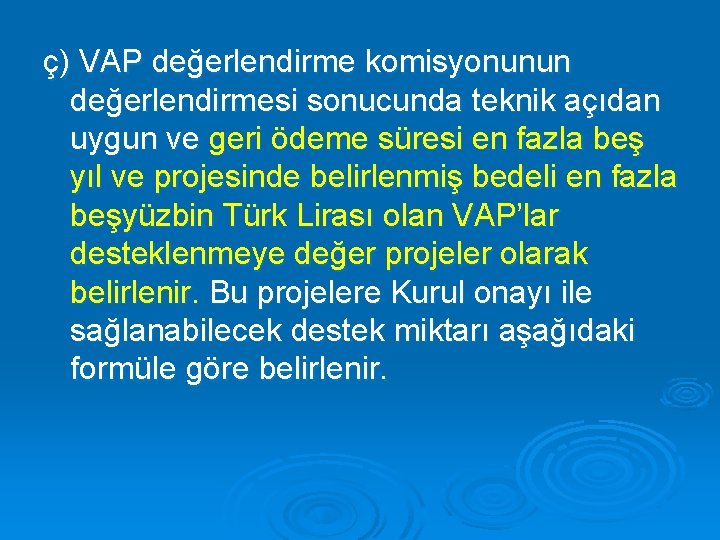 ç) VAP değerlendirme komisyonunun değerlendirmesi sonucunda teknik açıdan uygun ve geri ödeme süresi en fazla beş yıl ve projesinde belirlenmiş bedeli en fazla beşyüzbin Türk Lirası olan VAP'lar desteklenmeye değer projeler olarak belirlenir. Bu projelere Kurul onayı ile sağlanabilecek destek miktarı aşağıdaki formüle göre belirlenir.